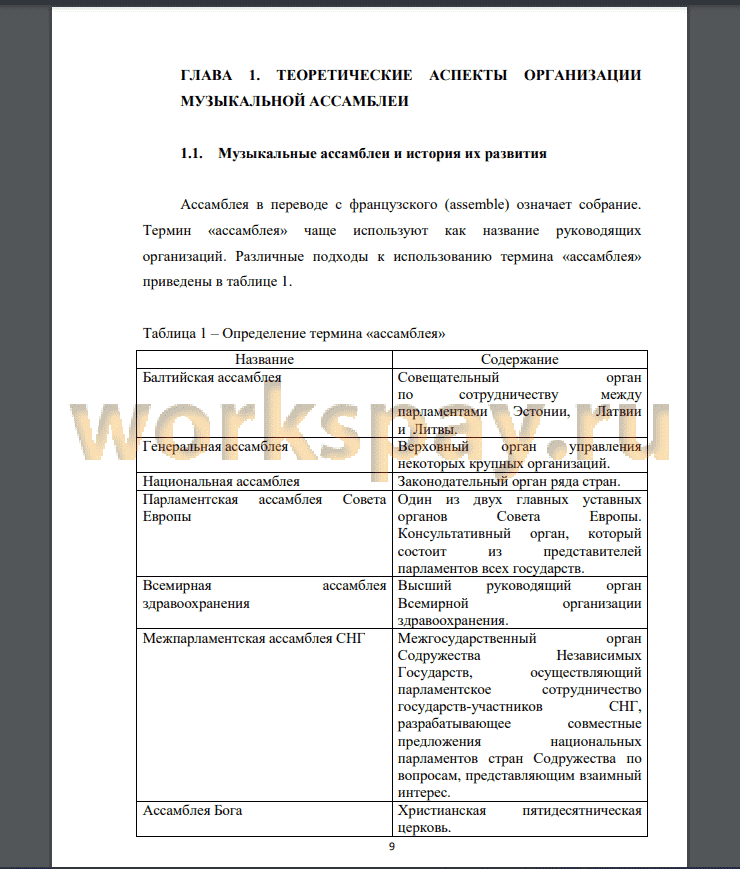 ГЛАВА 1. ТЕОРЕТИЧЕСКИЕ АСПЕКТЫ ОРГАНИЗАЦИИ МУЗЫКАЛЬНОЙ АССАМБЛЕИ

1.1. Музыкальные ассамблеи и история их развития

Ассамблея в переводе с французского (assemble) означает собрание. Термин «ассамблея» чаще используют как название руководящих организаций. Различные подходы к использованию термина «ассамблея» приведены в таблице 1.

Таблица 1 – Определение термина «ассамблея»

| Название | Содержание |
|---|---|
| Балтийская ассамблея | Совещательный орган по сотрудничеству между парламентами Эстонии, Латвии и Литвы. |
| Генеральная ассамблея | Верховный орган управления некоторых крупных организаций. |
| Национальная ассамблея | Законодательный орган ряда стран. |
| Парламентская ассамблея Совета Европы | Один из двух главных уставных органов Совета Европы. Консультативный орган, который состоит из представителей парламентов всех государств. |
| Всемирная ассамблея здравоохранения | Высший руководящий орган Всемирной организации здравоохранения. |
| Межпарламентская ассамблея СНГ | Межгосударственный орган Содружества Независимых Государств, осуществляющий парламентское сотрудничество государств-участников СНГ, разрабатывающее совместные предложения национальных парламентов стран Содружества по вопросам, представляющим взаимный интерес. |
| Ассамблея Бога | Христианская пятидесятническая церковь. |

workspay.ru

9